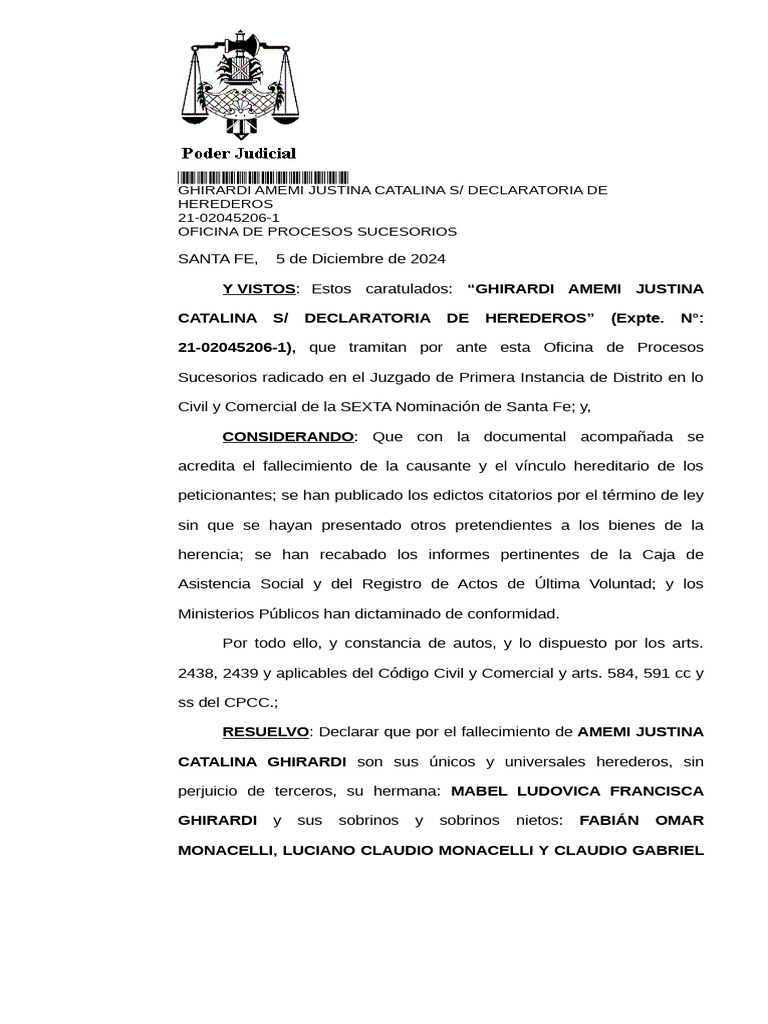 Poder Judicial

GHIRARDI AMEMI JUSTINA CATALINA S/ DECLARATORIA DE HEREDEROS
21-02045206-1
OFICINA DE PROCESOS SUCESORIOS

SANTA FE, 5 de Diciembre de 2024

Y VISTOS: Estos caratulados: “GHIRARDI AMEMI JUSTINA CATALINA S/ DECLARATORIA DE HEREDEROS” (Expte. N°: 21-02045206-1), que tramitan por ante esta Oficina de Procesos Sucesorios radicado en el Juzgado de Primera Instancia de Distrito en lo Civil y Comercial de la SEXTA Nominación de Santa Fe; y,

CONSIDERANDO: Que con la documental acompañada se acredita el fallecimiento de la causante y el vínculo hereditario de los peticionantes; se han publicado los edictos citatorios por el término de ley sin que se hayan presentado otros pretendientes a los bienes de la herencia; se han recabado los informes pertinentes de la Caja de Asistencia Social y del Registro de Actos de Última Voluntad; y los Ministerios Públicos han dictaminado de conformidad.

Por todo ello, y constancia de autos, y lo dispuesto por los arts. 2438, 2439 y aplicables del Código Civil y Comercial y arts. 584, 591 cc y ss del CPCC.;

RESUELVO: Declarar que por el fallecimiento de AMEMI JUSTINA CATALINA GHIRARDI son sus únicos y universales herederos, sin perjuicio de terceros, su hermana: MABEL LUDOVICA FRANCISCA GHIRARDI y sus sobrinos y sobrinos nietos: FABIÁN OMAR MONACELLI, LUCIANO CLAUDIO MONACELLI Y CLAUDIO GABRIEL